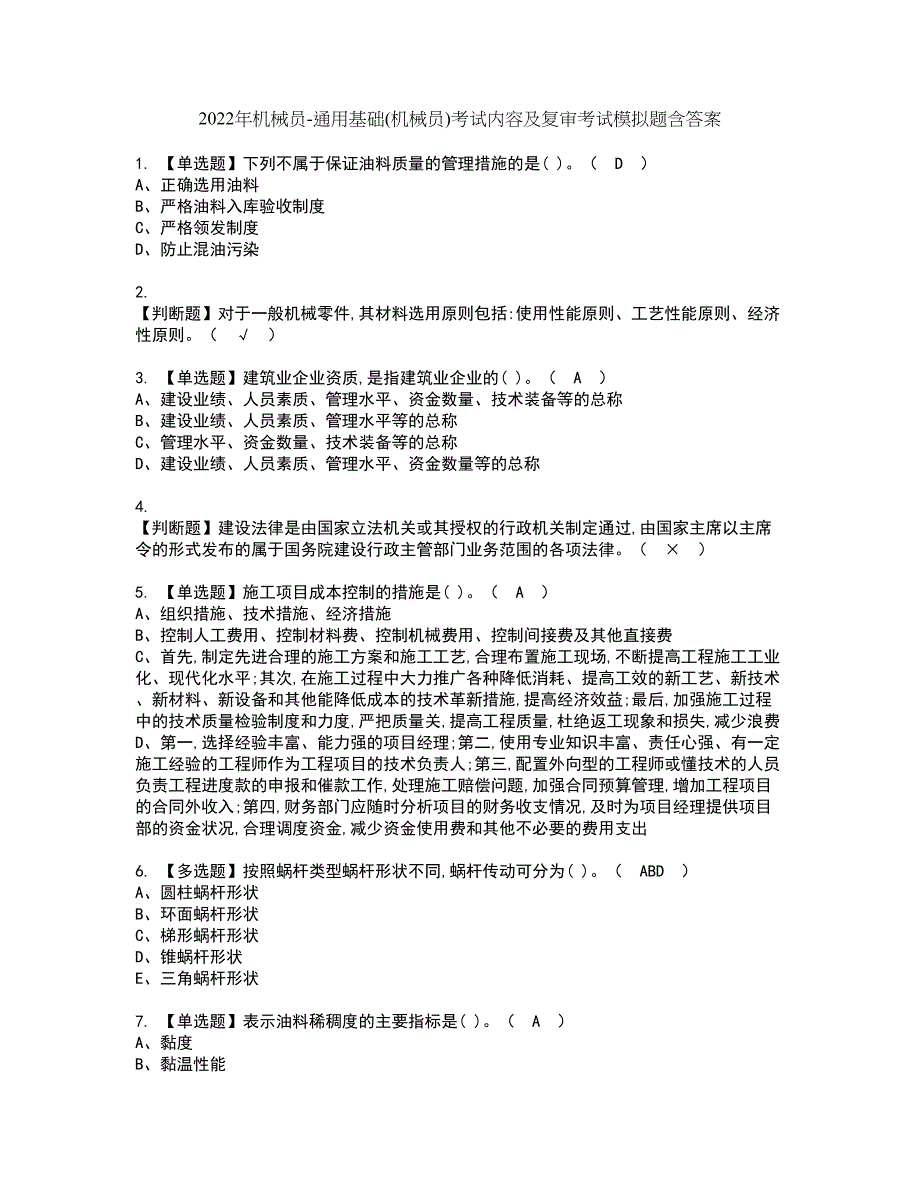 2022年机械员-通用基础(机械员)考试内容及复审考试模拟题含答案

1. 【单选题】下列不属于保证油料质量的管理措施的是( )。（ D ）
A、正确选用油料
B、严格油料入库验收制度
C、严格领发制度
D、防止混油污染

2.
【判断题】对于一般机械零件,其材料选用原则包括:使用性能原则、工艺性能原则、经济性原则。（ √ ）

3. 【单选题】建筑业企业资质,是指建筑业企业的( )。（ A ）
A、建设业绩、人员素质、管理水平、资金数量、技术装备等的总称
B、建设业绩、人员素质、管理水平等的总称
C、管理水平、资金数量、技术装备等的总称
D、建设业绩、人员素质、管理水平、资金数量等的总称

4.
【判断题】建设法律是由国家立法机关或其授权的行政机关制定通过,由国家主席以主席令的形式发布的属于国务院建设行政主管部门业务范围的各项法律。（ × ）

5. 【单选题】施工项目成本控制的措施是( )。（ A ）
A、组织措施、技术措施、经济措施
B、控制人工费用、控制材料费、控制机械费用、控制间接费及其他直接费
C、首先,制定先进合理的施工方案和施工工艺,合理布置施工现场,不断提高工程施工工业化、现代化水平;其次,在施工过程中大力推广各种降低消耗、提高工效的新工艺、新技术、新材料、新设备和其他能降低成本的技术革新措施,提高经济效益;最后,加强施工过程中的技术质量检验制度和力度,严把质量关,提高工程质量,杜绝返工现象和损失,减少浪费
D、第一,选择经验丰富、能力强的项目经理;第二,使用专业知识丰富、责任心强、有一定施工经验的工程师作为工程项目的技术负责人;第三,配置外向型的工程师或懂技术的人员负责工程进度款的申报和催款工作,处理施工赔偿问题,加强合同预算管理,增加工程项目的合同外收入;第四,财务部门应随时分析项目的财务收支情况,及时为项目经理提供项目部的资金状况,合理调度资金,减少资金使用费和其他不必要的费用支出

6. 【多选题】按照蜗杆类型蜗杆形状不同,蜗杆传动可分为( )。（ ABD ）
A、圆柱蜗杆形状
B、环面蜗杆形状
C、梯形蜗杆形状
D、锥蜗杆形状
E、三角蜗杆形状

7. 【单选题】表示油料稀稠度的主要指标是( )。（ A ）
A、黏度
B、黏温性能